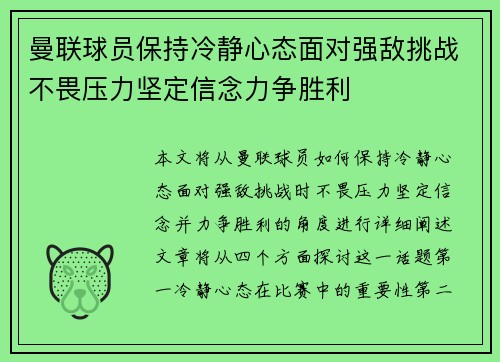 曼联球员保持冷静心态面对强敌挑战不畏压力坚定信念力争胜利

本文将从曼联球员如何保持冷静心态面对强敌挑战时不畏压力坚定信念并力争胜利的角度进行详细阐述文章将从四个方面探讨这一话题第一冷静心态在比赛中的重要性第二